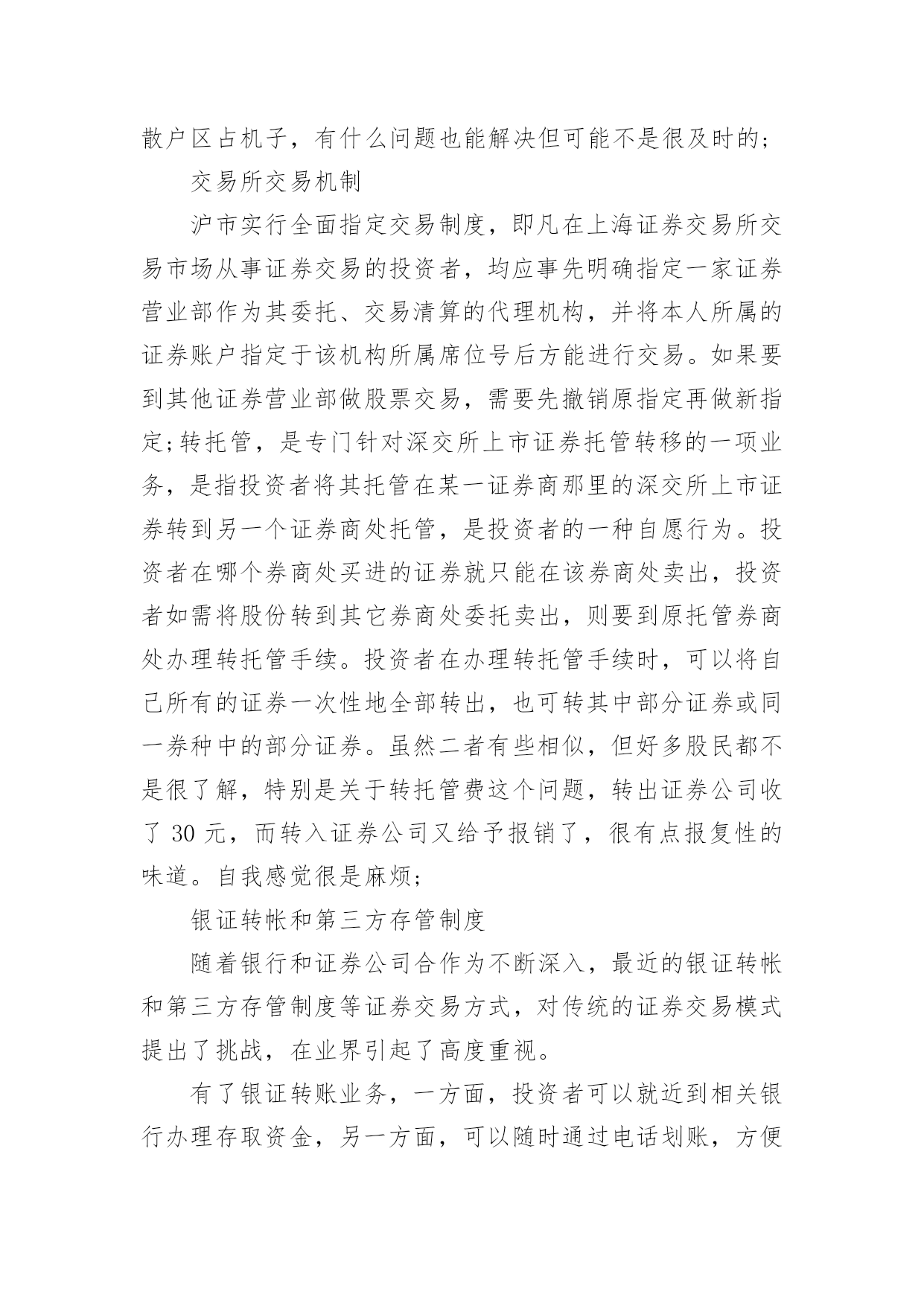 散户区占机子，有什么问题也能解决但可能不是很及时的；

交易所交易机制

沪市实行全面指定交易制度，即凡在上海证券交易所交易市场从事证券交易的投资者，均应事先明确指定一家证券营业部作为其委托、交易清算的代理机构，并将本人所属的证券账户指定于该机构所属席位号后方能进行交易。如果要到其他证券营业部做股票交易，需要先撤销原指定再做新指定；转托管，是专门针对深交所上市证券托管转移的一项业务，是指投资者将其托管在某一证券商那里的深交所上市证券转到另一个证券商处托管，是投资者的一种自愿行为。投资者在哪个券商处买进的证券就只能在该券商处卖出，投资者如需将股份转到其它券商处委托卖出，则要到原托管券商处办理转托管手续。投资者在办理转托管手续时，可以将自己所有的证券一次性地全部转出，也可转其中部分证券或同一券种中的部分证券。虽然二者有些相似，但好多股民都不是很了解，特别是关于转托管费这个问题，转出证券公司收了 30 元，而转入证券公司又给予报销了，很有点报复性的味道。自我感觉很是麻烦；

银证转帐和第三方存管制度

随着银行和证券公司合作为不断深入，最近的银证转帐和第三方存管制度等证券交易方式，对传统的证券交易模式提出了挑战，在业界引起了高度重视。

有了银证转账业务，一方面，投资者可以就近到相关银行办理存取资金，另一方面，可以随时通过电话划账，方便